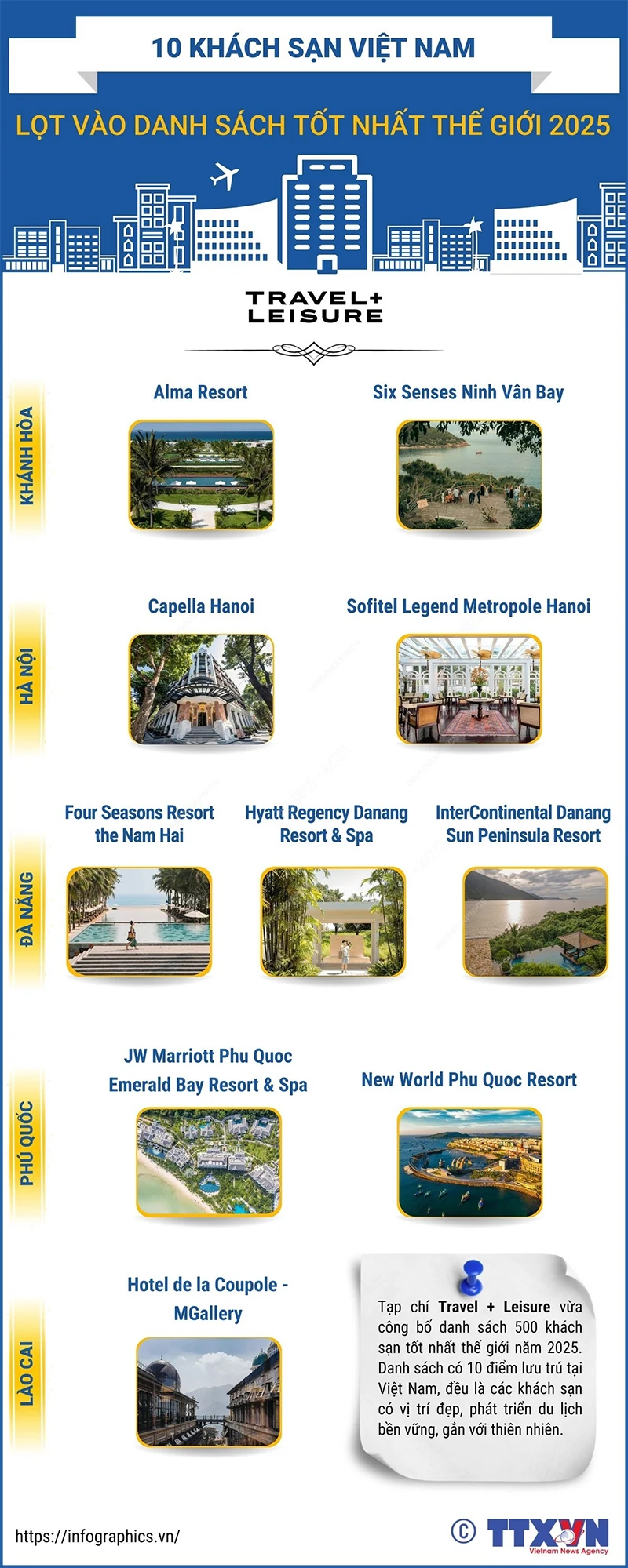 10 KHÁCH SẠN VIỆT NAM

LỌT VÀO DANH SÁCH TỐT NHẤT THẾ GIỚI 2025

TRAVEL+ LEISURE

KHÁNH HÒA

Alma Resort

Six Senses Ninh Vân Bay

HÀ NỘI

Capella Hanoi

Sofitel Legend Metropole Hanoi

ĐÀ NẴNG

Four Seasons Resort the Nam Hai

Hyatt Regency Danang Resort & Spa

InterContinental Danang Sun Peninsula Resort

PHÚ QUỐC

JW Marriott Phu Quoc Emerald Bay Resort & Spa

New World Phu Quoc Resort

LÀO CAI

Hotel de la Coupole - MGallery

Tạp chí Travel + Leisure vừa công bố danh sách 500 khách sạn tốt nhất thế giới năm 2025. Danh sách có 10 điểm lưu trú tại Việt Nam, đều là các khách sạn có vị trí đẹp, phát triển du lịch bền vững, gắn với thiên nhiên.

https://infographics.vn/

© TTXVN Vietnam News Agency